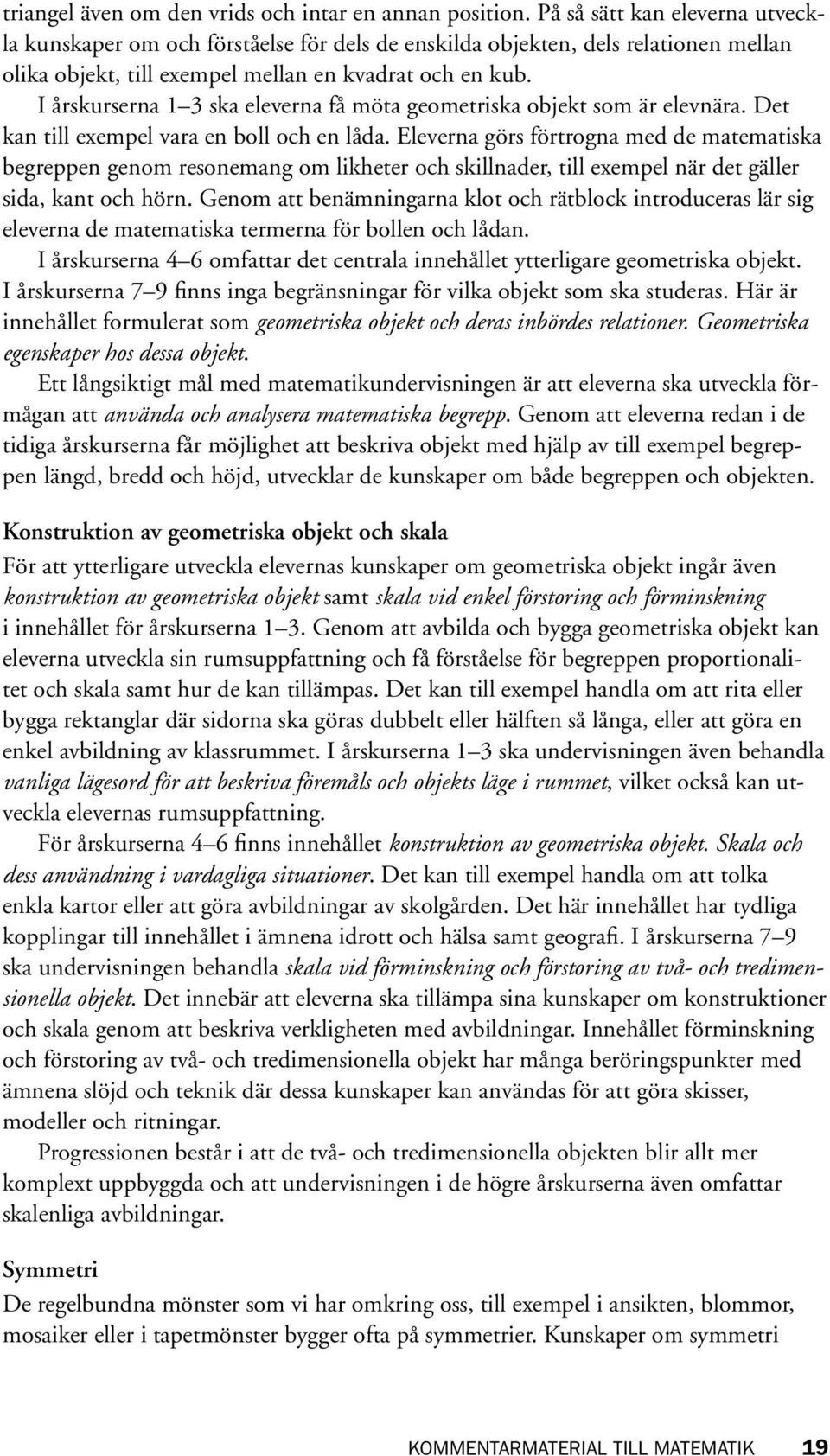 triangel även om den vrids och intar en annan position. På så sätt kan eleverna utveckla kunskaper om och förståelse för dels de enskilda objekten, dels relationen mellan olika objekt, till exempel mellan en kvadrat och en kub.

I årskurserna 1–3 ska eleverna få möta geometriska objekt som är elevnära. Det kan till exempel vara en boll och en låda. Eleverna görs förtrogna med de matematiska begreppen genom resonemang om likheter och skillnader, till exempel när det gäller sida, kant och hörn. Genom att benämningarna klot och rätblock introduceras lär sig eleverna de matematiska termerna för bollen och lådan.

I årskurserna 4–6 omfattar det centrala innehållet ytterligare geometriska objekt. I årskurserna 7–9 finns inga begränsningar för vilka objekt som ska studeras. Här är innehållet formulerat som geometriska objekt och deras inbördes relationer. Geometriska egenskaper hos dessa objekt.

Ett långsiktigt mål med matematikundervisningen är att eleverna ska utveckla förmågan att använda och analysera matematiska begrepp. Genom att eleverna redan i de tidiga årskurserna får möjlighet att beskriva objekt med hjälp av till exempel begreppen längd, bredd och höjd, utvecklar de kunskaper om både begreppen och objekten.

Konstruktion av geometriska objekt och skala

För att ytterligare utveckla elevernas kunskaper om geometriska objekt ingår även konstruktion av geometriska objekt samt skala vid enkel förstoring och förminskning i innehållet för årskurserna 1–3. Genom att avbilda och bygga geometriska objekt kan eleverna utveckla sin rumsuppfattning och få förståelse för begreppen proportionalitet och skala samt hur de kan tillämpas. Det kan till exempel handla om att rita eller bygga rektanglar där sidorna ska göras dubbelt eller hälften så långa, eller att göra en enkel avbildning av klassrummet. I årskurserna 1–3 ska undervisningen även behandla vanliga lägesord för att beskriva föremåls och objekts läge i rummet, vilket också kan utveckla elevernas rumsuppfattning.

För årskurserna 4–6 finns innehållet konstruktion av geometriska objekt. Skala och dess användning i vardagliga situationer. Det kan till exempel handla om att tolka enkla kartor eller att göra avbildningar av skolgården. Det här innehållet har tydliga kopplingar till innehållet i ämnena idrott och hälsa samt geografi. I årskurserna 7–9 ska undervisningen behandla skala vid förminskning och förstoring av två- och tredimensionella objekt. Det innebär att eleverna ska tillämpa sina kunskaper om konstruktioner och skala genom att beskriva verkligheten med avbildningar. Innehållet förminskning och förstoring av två- och tredimensionella objekt har många beröringspunkter med ämnena slöjd och teknik där dessa kunskaper kan användas för att göra skisser, modeller och ritningar.

Progressionen består i att de två- och tredimensionella objekten blir allt mer komplext uppbyggda och att undervisningen i de högre årskurserna även omfattar skalenliga avbildningar.

Symmetri

De regelbundna mönster som vi har omkring oss, till exempel i ansikten, blommor, mosaiker eller i tapetmönster bygger ofta på symmetrier. Kunskaper om symmetri

KOMMENTARMATERIAL TILL MATEMATIK 19